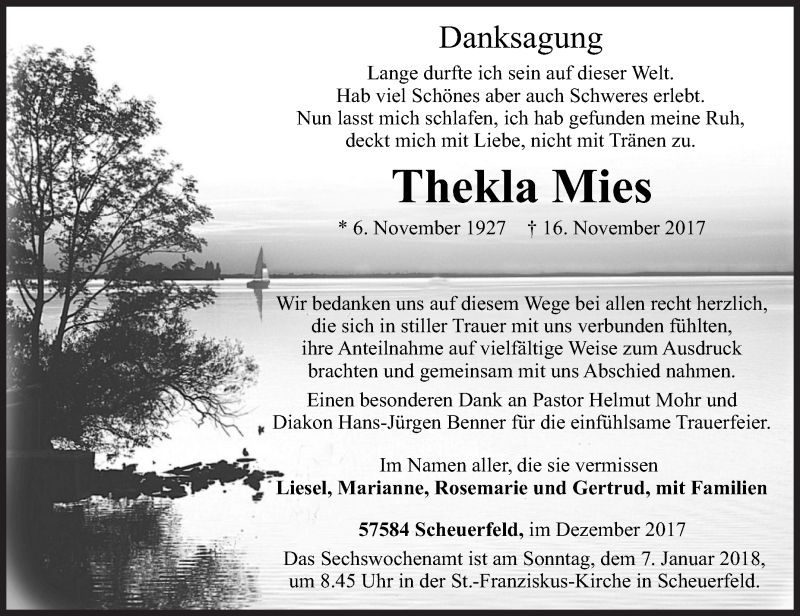 Danksagung

Lange durfte ich sein auf dieser Welt.
Hab viel Schönes aber auch Schweres erlebt.
Nun lasst mich schlafen, ich hab gefunden meine Ruh,
deckt mich mit Liebe, nicht mit Tränen zu.

Thekla Mies

* 6. November 1927 † 16. November 2017

Wir bedanken uns auf diesem Wege bei allen recht herzlich, die sich in stiller Trauer mit uns verbunden fühlten, ihre Anteilnahme auf vielfältige Weise zum Ausdruck brachten und gemeinsam mit uns Abschied nahmen.

Einen besonderen Dank an Pastor Helmut Mohr und Diakon Hans-Jürgen Benner für die einfühlsame Trauerfeier.

Im Namen aller, die sie vermissen
Liesel, Marianne, Rosemarie und Gertrud, mit Familien

57584 Scheuerfeld, im Dezember 2017
Das Sechswochenamt ist am Sonntag, dem 7. Januar 2018, um 8.45 Uhr in der St.-Franziskus-Kirche in Scheuerfeld.